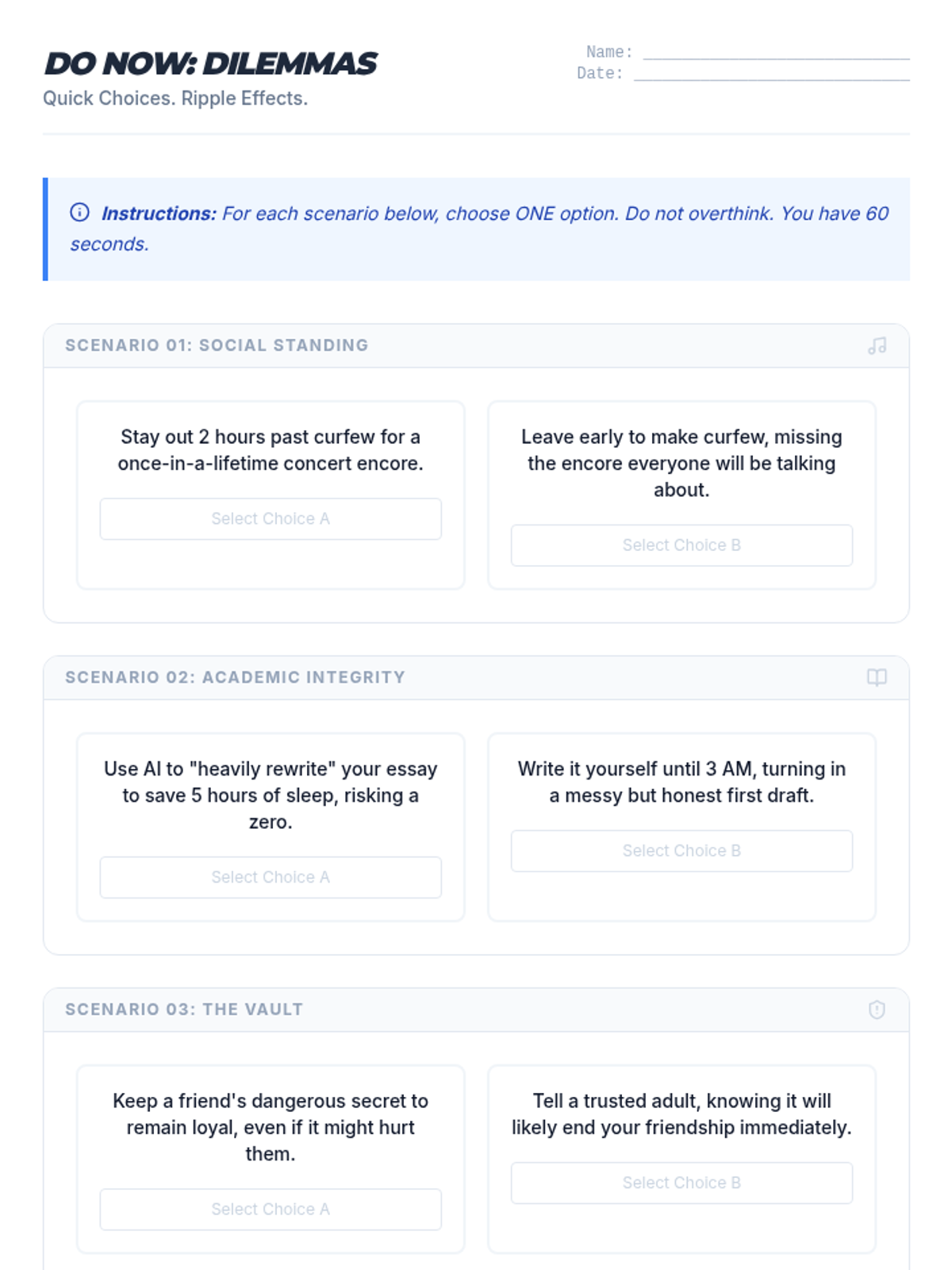 DO NOW: DILEMMAS
Quick Choices. Ripple Effects.

Name: ____
Date: ____

Instructions: For each scenario below, choose ONE option. Do not overthink. You have 60 seconds.

SCENARIO 01: SOCIAL STANDING

Stay out 2 hours past curfew for a once-in-a-lifetime concert encore.

Select Choice A

Leave early to make curfew, missing the encore everyone will be talking about.

Select Choice B

SCENARIO 02: ACADEMIC INTEGRITY

Use AI to "heavily rewrite" your essay to save 5 hours of sleep, risking a zero.

Select Choice A

Write it yourself until 3 AM, turning in a messy but honest first draft.

Select Choice B

SCENARIO 03: THE VAULT

Keep a friend's dangerous secret to remain loyal, even if it might hurt them.

Select Choice A

Tell a trusted adult, knowing it will likely end your friendship immediately.

Select Choice B